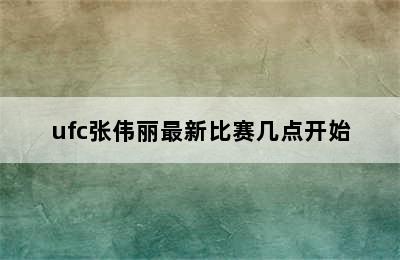 ufc张伟丽最新比赛几点开始